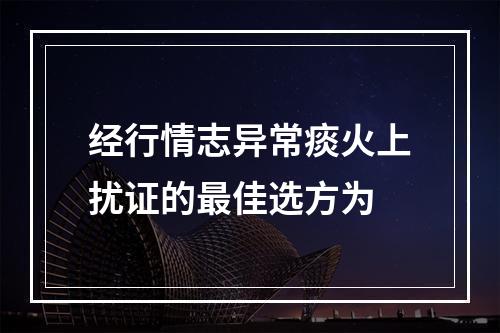 经行情志异常痰火上扰证的最佳选方为